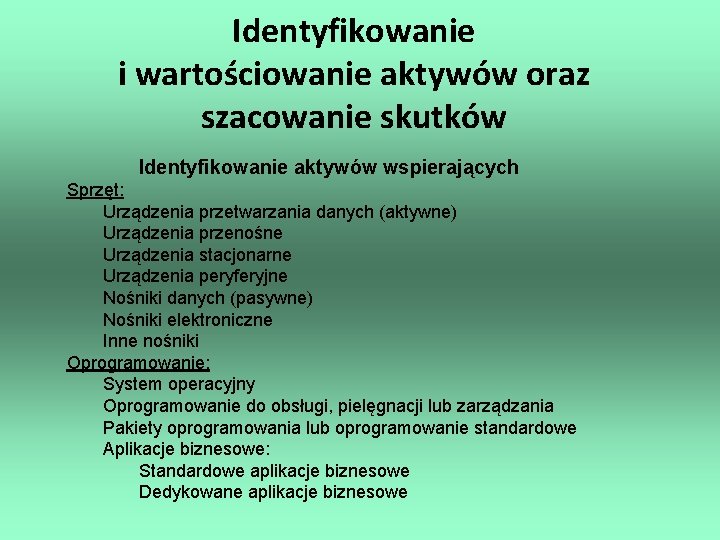 Identyfikowanie i wartościowanie aktywów oraz szacowanie skutków

Identyfikowanie aktywów wspierających

Sprzęt:
Urządzenia przetwarzania danych (aktywne)
Urządzenia przenośne
Urządzenia stacjonarne
Urządzenia peryferyjne
Nośniki danych (pasywne)
Nośniki elektroniczne
Inne nośniki

Oprogramowanie:
System operacyjny
Oprogramowanie do obsługi, pielęgnacji lub zarządzania
Pakiety oprogramowania lub oprogramowanie standardowe
Aplikacje biznesowe:
Standardowe aplikacje biznesowe
Dedykowane aplikacje biznesowe